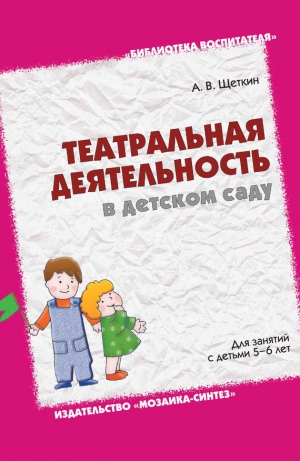 «БИБЛИОТЕКА ВОСПИТАТЕЛЯ»

А. В. Щеткин

ТЕАТРАЛЬНАЯ ДЕЯТЕЛЬНОСТЬ

в детском саду

Для занятий с детьми 5–6 лет

ИЗДАТЕЛЬСТВО «МОЗАИКА-СИНТЕЗ»